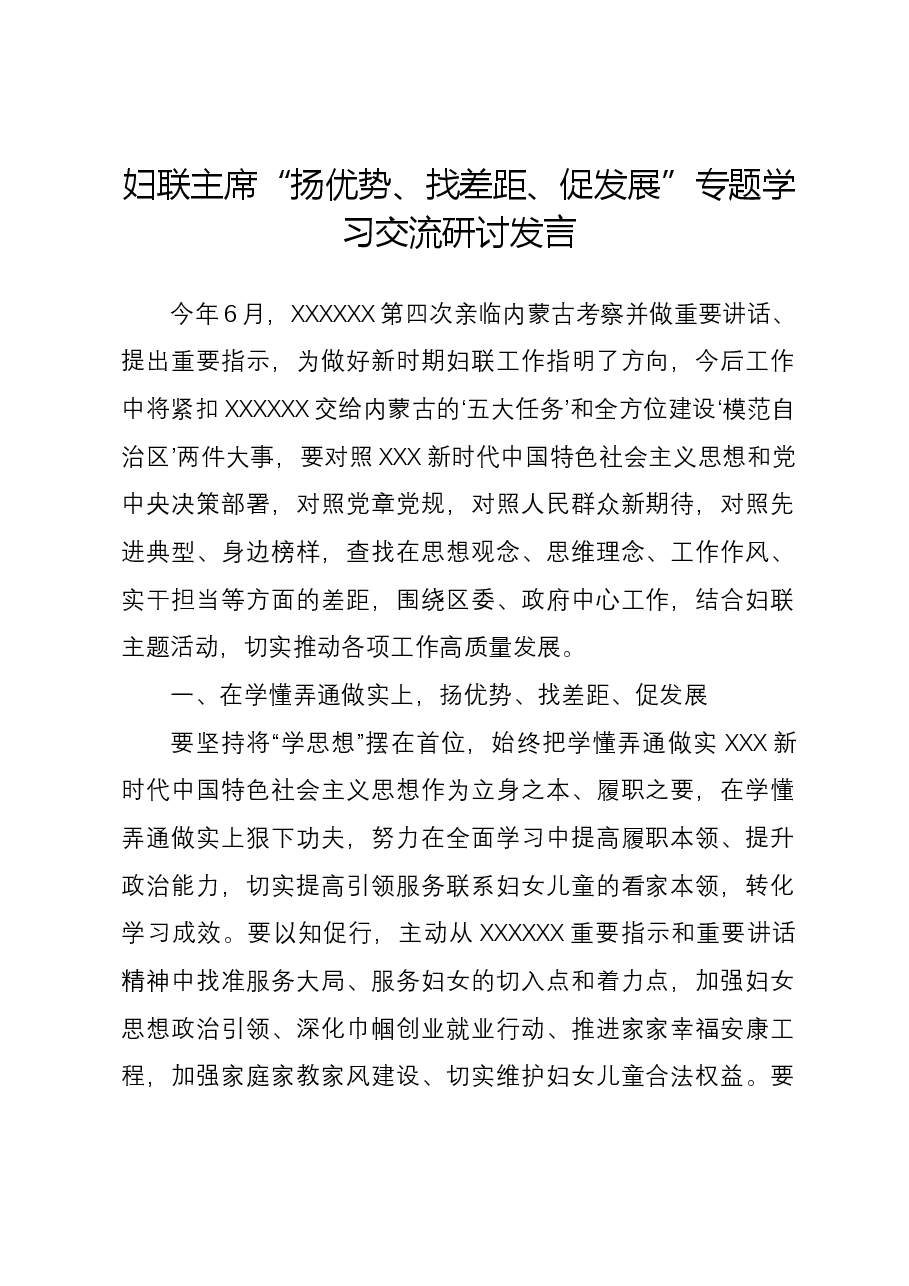 妇联主席“扬优势、找差距、促发展”专题学习交流研讨发言

今年6月，XXXXXX第四次亲临内蒙古考察并做重要讲话、提出重要指示，为做好新时期妇联工作指明了方向，今后工作中将紧扣XXXXXX交给内蒙古的‘五大任务’和全方位建设‘模范自治区’两件大事，要对照XXX新时代中国特色社会主义思想和党中央决策部署，对照党章党规，对照人民群众新期待，对照先进典型、身边榜样，查找在思想观念、思维理念、工作作风、实干担当等方面的差距，围绕区委、政府中心工作，结合妇联主题活动，切实推动各项工作高质量发展。

一、在学懂弄通做实上，扬优势、找差距、促发展

要坚持将“学思想”摆在首位，始终把学懂弄通做实XXX新时代中国特色社会主义思想作为立身之本、履职之要，在学懂弄通做实上狠下功夫，努力在全面学习中提高履职本领、提升政治能力，切实提高引领服务联系妇女儿童的看家本领，转化学习成效。要以知促行，主动从XXXXXX重要指示和重要讲话精神中找准服务大局、服务妇女的切入点和着力点，加强妇女思想政治引领、深化巾帼创业就业行动、推进家家幸福安康工程，加强家庭家教家风建设、切实维护妇女儿童合法权益。要